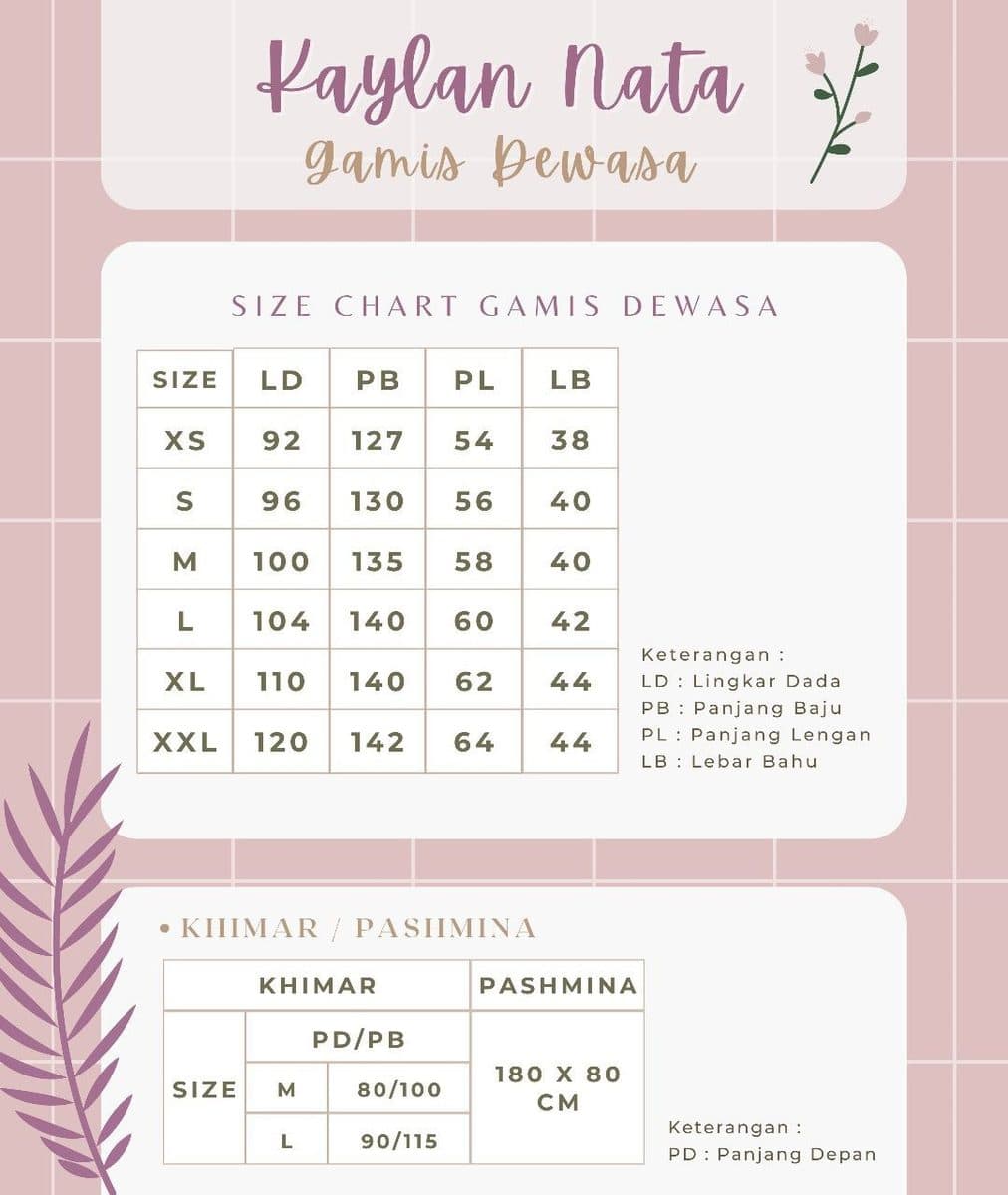 Kaylan Nata
Gamis Dewasa

SIZE CHART GAMIS DEWASA

| SIZE | LD | PB | PL | LB |
|---|---|---|---|---|
| XS | 92 | 127 | 54 | 38 |
| S | 96 | 130 | 56 | 40 |
| M | 100 | 135 | 58 | 40 |
| L | 104 | 140 | 60 | 42 |
| XL | 110 | 140 | 62 | 44 |
| XXL | 120 | 142 | 64 | 44 |

Keterangan :
LD : Lingkar Dada
PB : Panjang Baju
PL : Panjang Lengan
LB : Lebar Bahu

• KHIMAR / PASHMINA

| KHIMAR | | | PASHMINA |
|---|---|---|---|
| SIZE | PD/PB | | 180 X 80 CM |
| | M | 80/100 | |
| | L | 90/115 | |

Keterangan :
PD : Panjang Depan